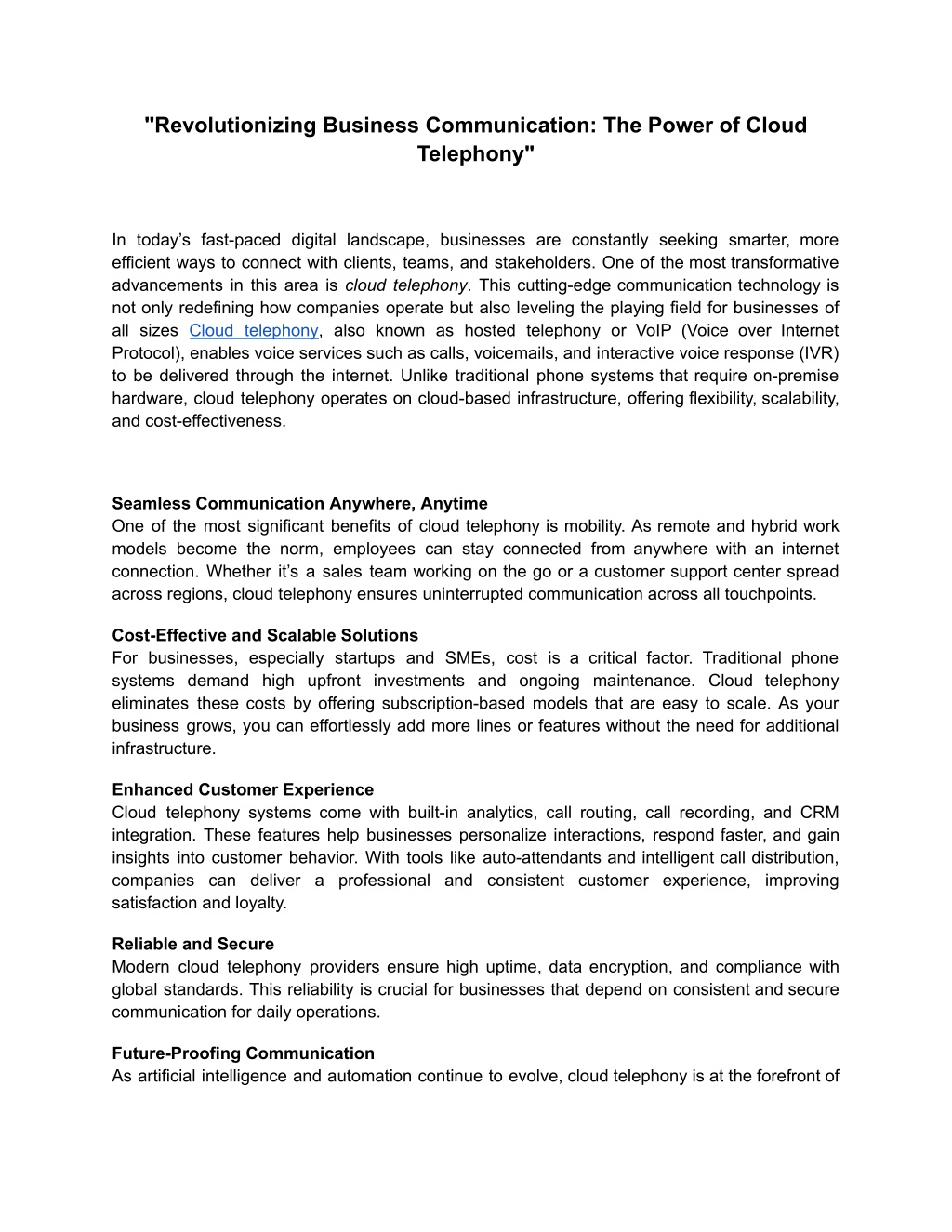 "Revolutionizing Business Communication: The Power of Cloud Telephony"

In today’s fast-paced digital landscape, businesses are constantly seeking smarter, more efficient ways to connect with clients, teams, and stakeholders. One of the most transformative advancements in this area is cloud telephony. This cutting-edge communication technology is not only redefining how companies operate but also leveling the playing field for businesses of all sizes Cloud telephony, also known as hosted telephony or VoIP (Voice over Internet Protocol), enables voice services such as calls, voicemails, and interactive voice response (IVR) to be delivered through the internet. Unlike traditional phone systems that require on-premise hardware, cloud telephony operates on cloud-based infrastructure, offering flexibility, scalability, and cost-effectiveness.

Seamless Communication Anywhere, Anytime
One of the most significant benefits of cloud telephony is mobility. As remote and hybrid work models become the norm, employees can stay connected from anywhere with an internet connection. Whether it’s a sales team working on the go or a customer support center spread across regions, cloud telephony ensures uninterrupted communication across all touchpoints.

Cost-Effective and Scalable Solutions
For businesses, especially startups and SMEs, cost is a critical factor. Traditional phone systems demand high upfront investments and ongoing maintenance. Cloud telephony eliminates these costs by offering subscription-based models that are easy to scale. As your business grows, you can effortlessly add more lines or features without the need for additional infrastructure.

Enhanced Customer Experience
Cloud telephony systems come with built-in analytics, call routing, call recording, and CRM integration. These features help businesses personalize interactions, respond faster, and gain insights into customer behavior. With tools like auto-attendants and intelligent call distribution, companies can deliver a professional and consistent customer experience, improving satisfaction and loyalty.

Reliable and Secure
Modern cloud telephony providers ensure high uptime, data encryption, and compliance with global standards. This reliability is crucial for businesses that depend on consistent and secure communication for daily operations.

Future-Proofing Communication
As artificial intelligence and automation continue to evolve, cloud telephony is at the forefront of